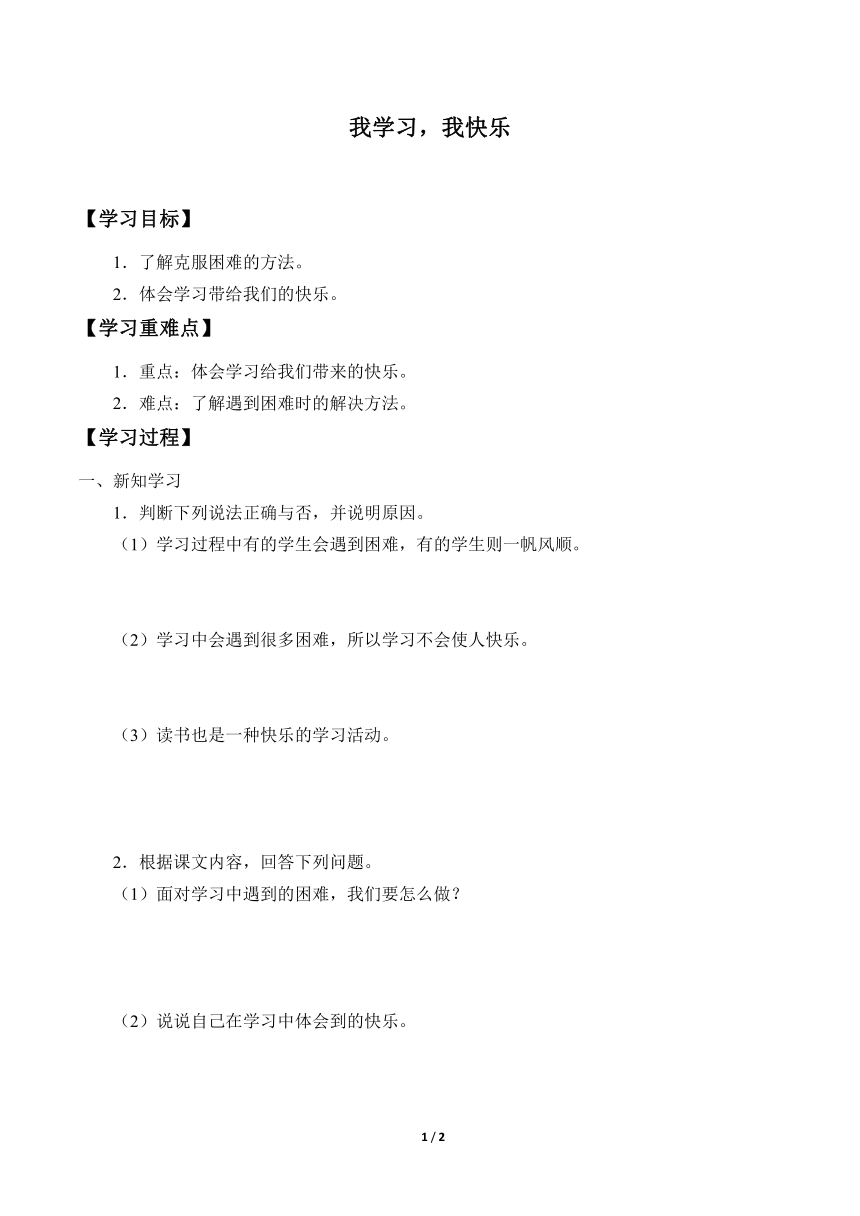 我学习，我快乐

【学习目标】

1．了解克服困难的方法。

2．体会学习带给我们的快乐。

【学习重难点】

1．重点：体会学习给我们带来的快乐。

2．难点：了解遇到困难时的解决方法。

【学习过程】

一、新知学习

1．判断下列说法正确与否，并说明原因。

（1）学习过程中有的学生会遇到困难，有的学生则一帆风顺。

（2）学习中会遇到很多困难，所以学习不会使人快乐。

（3）读书也是一种快乐的学习活动。

2．根据课文内容，回答下列问题。

（1）面对学习中遇到的困难，我们要怎么做？

（2）说说自己在学习中体会到的快乐。

1 / 2